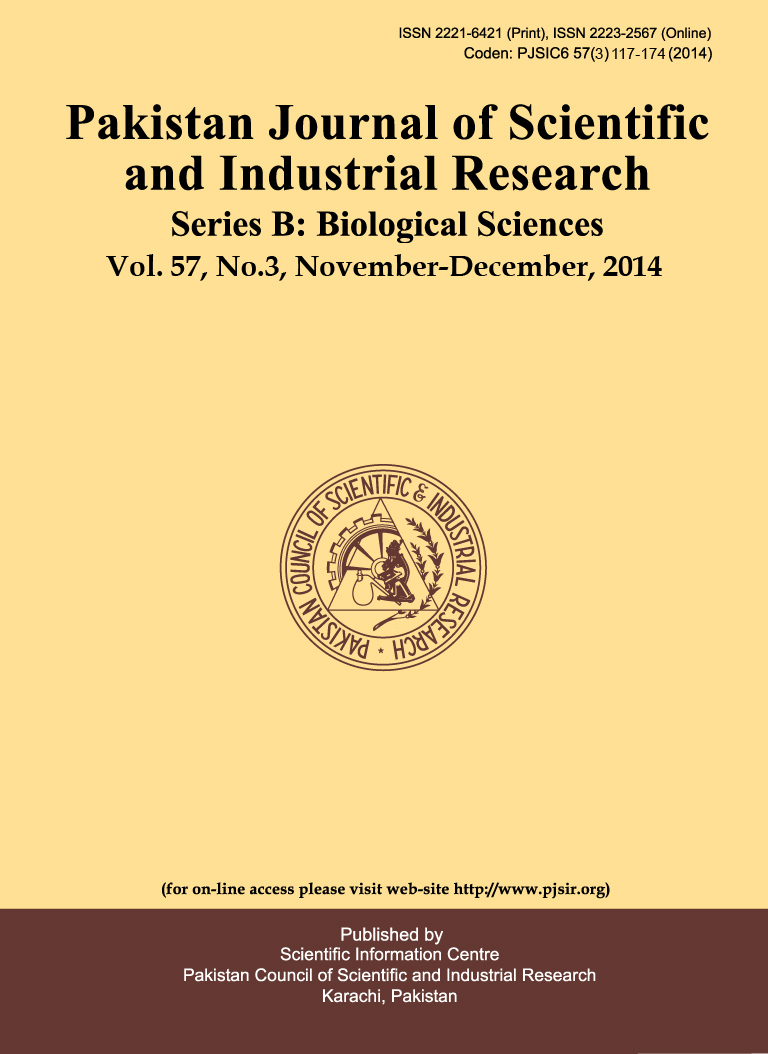 ISSN 2221-6421 (Print), ISSN 2223-2567 (Online)
Coden: PJSIC6 57(3) 117-174 (2014)

Pakistan Journal of Scientific and Industrial Research
Series B: Biological Sciences
Vol. 57, No.3, November-December, 2014

PAKISTAN COUNCIL OF SCIENTIFIC & INDUSTRIAL RESEARCH

(for on-line access please visit web-site http://www.pjsir.org)

Published by
Scientific Information Centre
Pakistan Council of Scientific and Industrial Research
Karachi, Pakistan